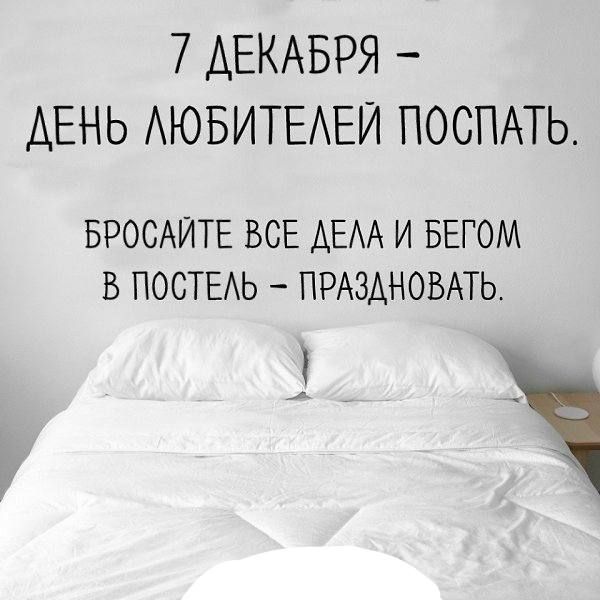 7 ДЕКАБРЯ –
ДЕНЬ ЛЮБИТЕЛЕЙ ПОСПАТЬ.

БРОСАЙТЕ ВСЕ ДЕЛА И БЕГОМ
В ПОСТЕЛЬ – ПРАЗДНОВАТЬ.